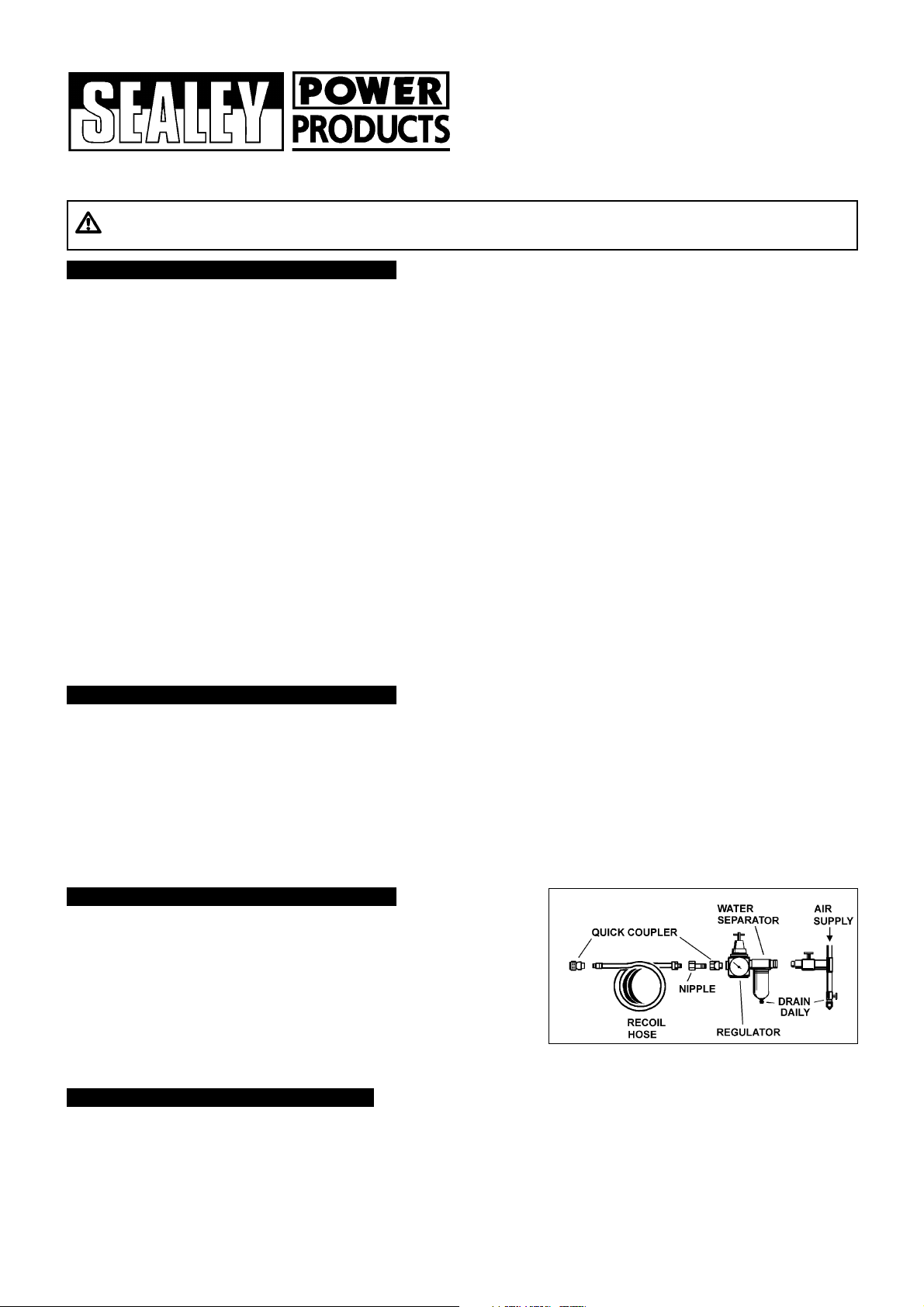 SEALEY

POWER PRODUCTS

WATER
SEPARATOR

AIR
SUPPLY

QUICK COUPLER

NIPPLE

DRAIN
DAILY

RECOIL
HOSE

REGULATOR